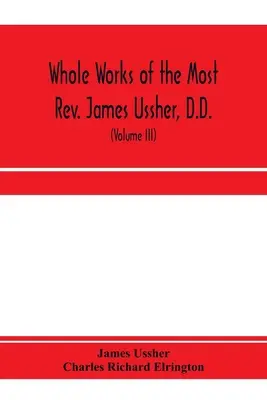 Whole Works of the Most Rev. James Ussher, D.D.

(Volume III)

James Ussher
Charles Richard Elrington